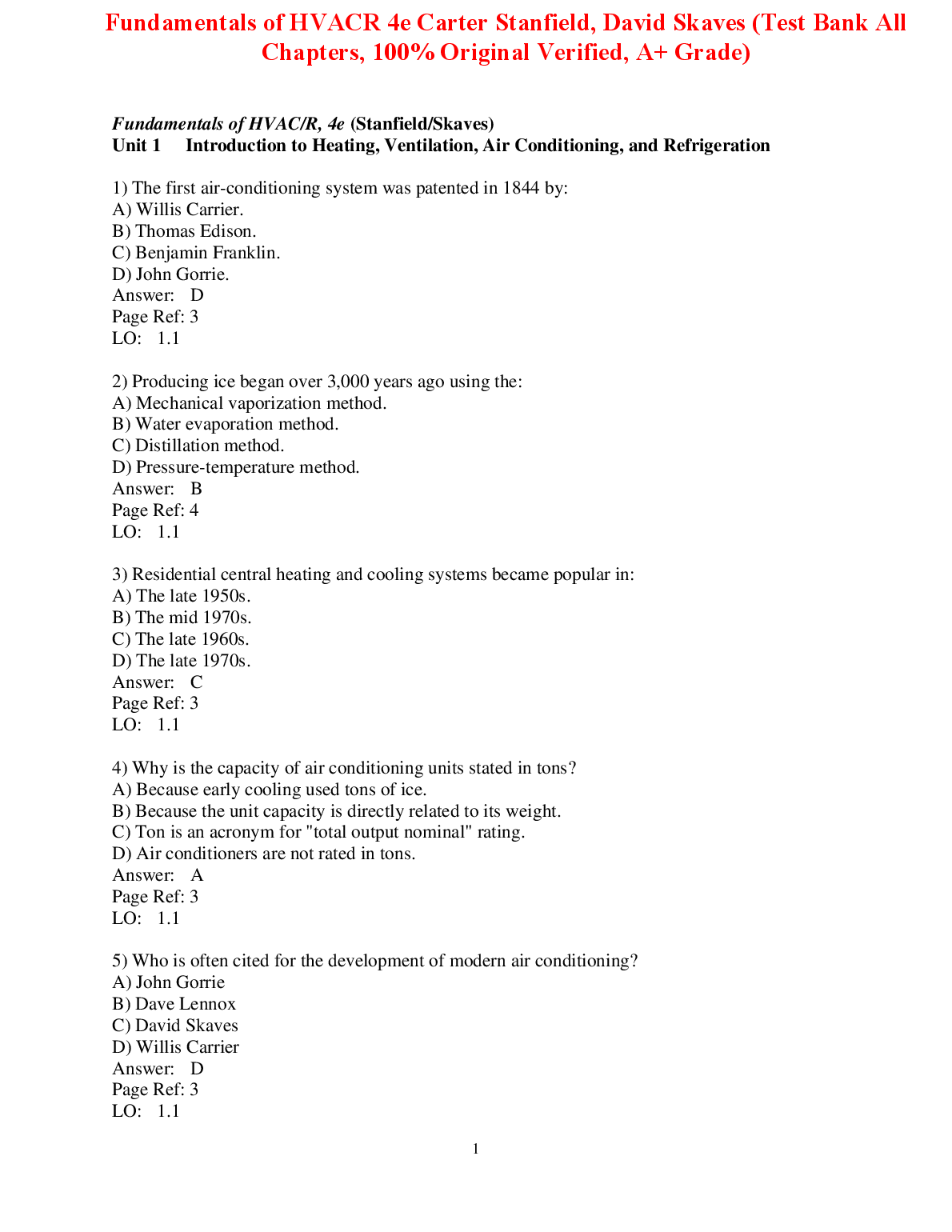 Fundamentals of HVACR 4e Carter Stanfield, David Skaves (Test Bank All Chapters, 100% Original Verified, A+ Grade)

Fundamentals of HVAC/R, 4e (Stanfield/Skaves)
Unit 1 Introduction to Heating, Ventilation, Air Conditioning, and Refrigeration

1) The first air-conditioning system was patented in 1844 by:
A) Willis Carrier.
B) Thomas Edison.
C) Benjamin Franklin.
D) John Gorrie.
Answer: D
Page Ref: 3
LO: 1.1

2) Producing ice began over 3,000 years ago using the:
A) Mechanical vaporization method.
B) Water evaporation method.
C) Distillation method.
D) Pressure-temperature method.
Answer: B
Page Ref: 4
LO: 1.1

3) Residential central heating and cooling systems became popular in:
A) The late 1950s.
B) The mid 1970s.
C) The late 1960s.
D) The late 1970s.
Answer: C
Page Ref: 3
LO: 1.1

4) Why is the capacity of air conditioning units stated in tons?
A) Because early cooling used tons of ice.
B) Because the unit capacity is directly related to its weight.
C) Ton is an acronym for "total output nominal" rating.
D) Air conditioners are not rated in tons.
Answer: A
Page Ref: 3
LO: 1.1

5) Who is often cited for the development of modern air conditioning?
A) John Gorrie
B) Dave Lennox
C) David Skaves
D) Willis Carrier
Answer: D
Page Ref: 3
LO: 1.1

1